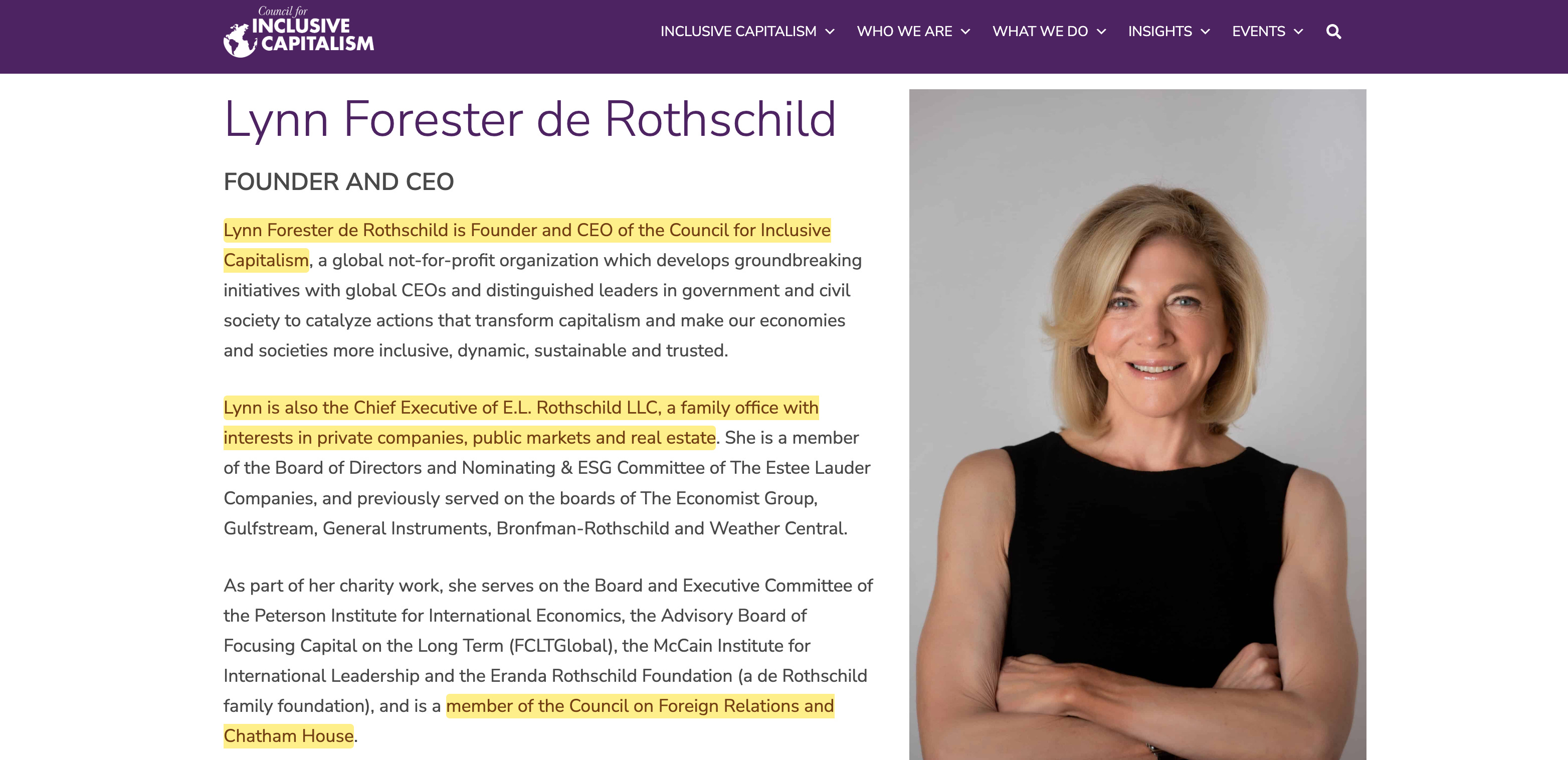 Council for
INCLUSIVE
CAPITALISM

INCLUSIVE CAPITALISM WHO WE ARE WHAT WE DO INSIGHTS EVENTS

Lynn Forester de Rothschild

FOUNDER AND CEO

Lynn Forester de Rothschild is Founder and CEO of the Council for Inclusive Capitalism, a global not-for-profit organization which develops groundbreaking initiatives with global CEOs and distinguished leaders in government and civil society to catalyze actions that transform capitalism and make our economies and societies more inclusive, dynamic, sustainable and trusted.

Lynn is also the Chief Executive of E.L. Rothschild LLC, a family office with interests in private companies, public markets and real estate. She is a member of the Board of Directors and Nominating & ESG Committee of The Estee Lauder Companies, and previously served on the boards of The Economist Group, Gulfstream, General Instruments, Bronfman-Rothschild and Weather Central.

As part of her charity work, she serves on the Board and Executive Committee of the Peterson Institute for International Economics, the Advisory Board of Focusing Capital on the Long Term (FCLTGlobal), the McCain Institute for International Leadership and the Eranda Rothschild Foundation (a de Rothschild family foundation), and is a member of the Council on Foreign Relations and Chatham House.